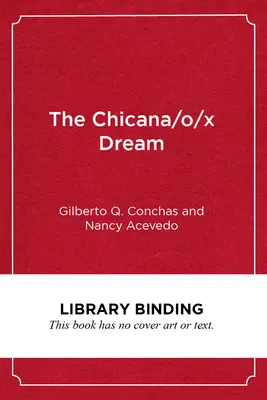 The Chicana/o/x Dream

Gilberto Q. Conchas and Nancy Acevedo

LIBRARY BINDING
This book has no cover art or text.